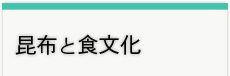 昆布と食文化